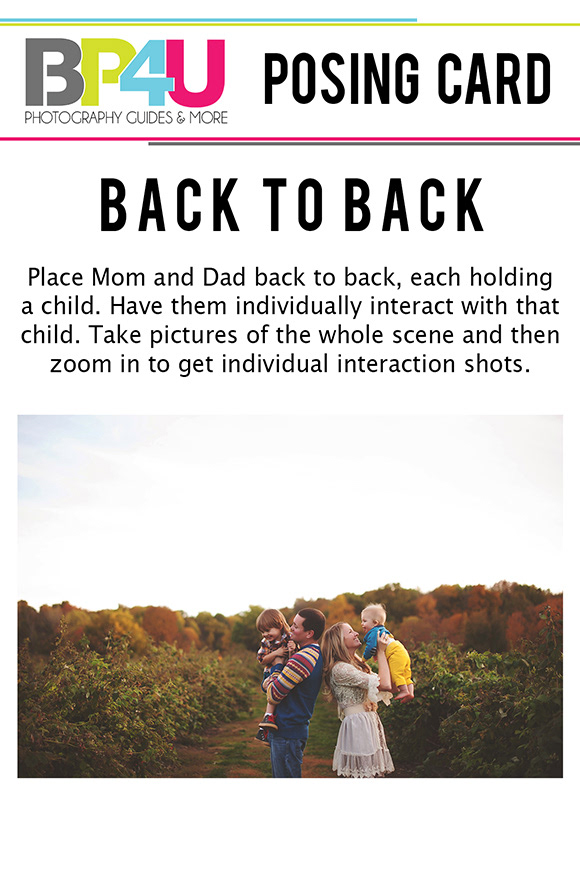 BP4U
PHOTOGRAPHY GUIDES & MORE

POSING CARD

BACK TO BACK

Place Mom and Dad back to back, each holding a child. Have them individually interact with that child. Take pictures of the whole scene and then zoom in to get individual interaction shots.